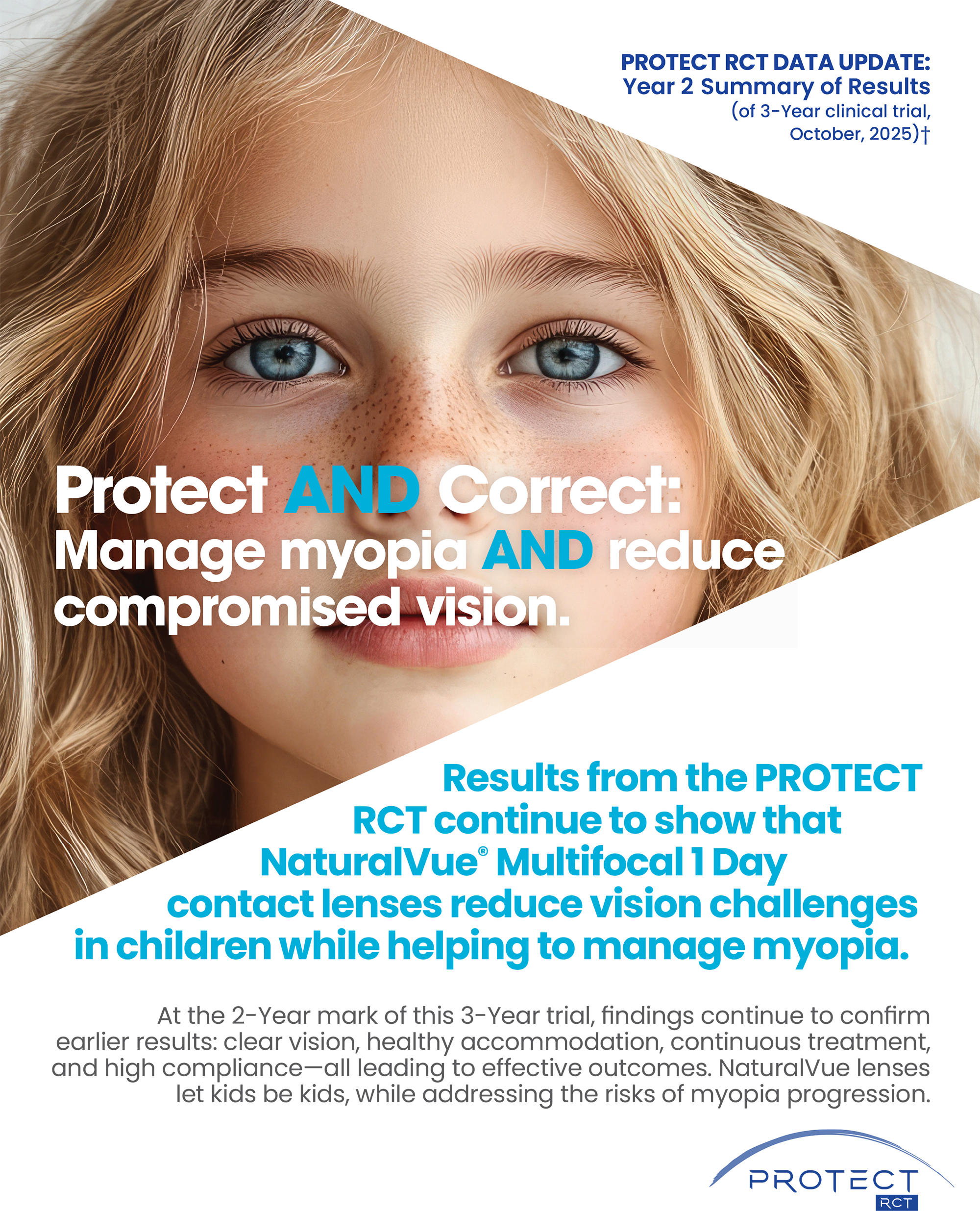 PROTECT RCT DATA UPDATE:
Year 2 Summary of Results
(of 3-Year clinical trial, October, 2025)†

Protect AND Correct:
Manage myopia AND reduce compromised vision.

Results from the PROTECT RCT continue to show that NaturalVue® Multifocal 1 Day contact lenses reduce vision challenges in children while helping to manage myopia.

At the 2-Year mark of this 3-Year trial, findings continue to confirm earlier results: clear vision, healthy accommodation, continuous treatment, and high compliance—all leading to effective outcomes. NaturalVue lenses let kids be kids, while addressing the risks of myopia progression.

PROTECT
RCT